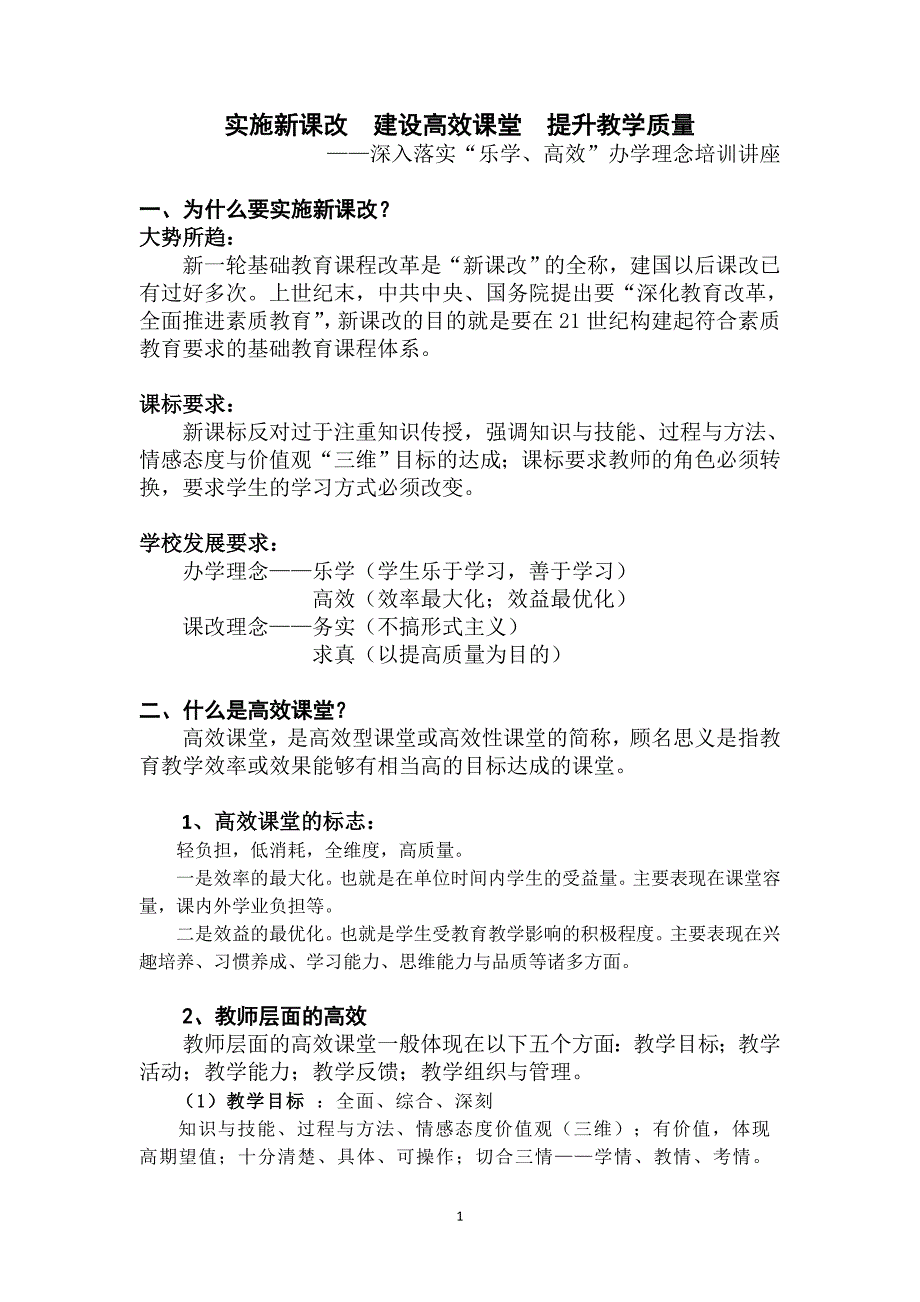 实施新课改　建设高效课堂　提升教学质量

——深入落实“乐学、高效”办学理念培训讲座

一、为什么要实施新课改？

大势所趋：

新一轮基础教育课程改革是“新课改”的全称，建国以后课改已有过好多次。上世纪末，中共中央、国务院提出要“深化教育改革，全面推进素质教育”，新课改的目的就是要在21世纪构建起符合素质教育要求的基础教育课程体系。

课标要求：

新课标反对过于注重知识传授，强调知识与技能、过程与方法、情感态度与价值观“三维”目标的达成；课标要求教师的角色必须转换，要求学生的学习方式必须改变。

学校发展要求：

办学理念——乐学（学生乐于学习，善于学习）

高效（效率最大化；效益最优化）

课改理念——务实（不搞形式主义）

求真（以提高质量为目的）

二、什么是高效课堂？

高效课堂，是高效型课堂或高效性课堂的简称，顾名思义是指教育教学效率或效果能够有相当高的目标达成的课堂。

1、高效课堂的标志：

轻负担，低消耗，全维度，高质量。

一是效率的最大化。也就是在单位时间内学生的受益量。主要表现在课堂容量，课内外学业负担等。

二是效益的最优化。也就是学生受教育教学影响的积极程度。主要表现在兴趣培养、习惯养成、学习能力、思维能力与品质等诸多方面。

2、教师层面的高效

教师层面的高效课堂一般体现在以下五个方面：教学目标；教学活动；教学能力；教学反馈；教学组织与管理。

（1）教学目标 ：全面、综合、深刻

知识与技能、过程与方法、情感态度价值观（三维）；有价值，体现高期望值；十分清楚、具体、可操作；切合三情——学情、教情、考情。

1